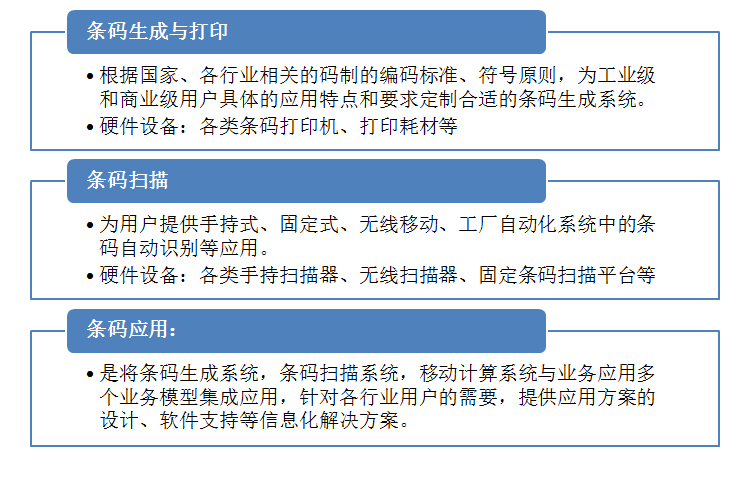 条码生成与打印

• 根据国家、各行业相关的码制的编码标准、符号原则，为工业级和商业级用户具体的应用特点和要求定制合适的条码生成系统。
• 硬件设备：各类条码打印机、打印耗材等

条码扫描

• 为用户提供手持式、固定式、无线移动、工厂自动化系统中的条码自动识别等应用。
• 硬件设备：各类手持扫描器、无线扫描器、固定条码扫描平台等

条码应用：

• 是将条码生成系统，条码扫描系统，移动计算系统与业务应用多个业务模型集成应用，针对各行业用户的需要，提供应用方案的设计、软件支持等信息化解决方案。